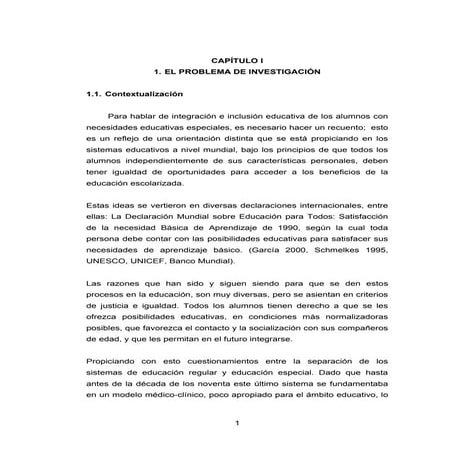 CAPÍTULO I
1. EL PROBLEMA DE INVESTIGACIÓN

1.1. Contextualización

Para hablar de integración e inclusión educativa de los alumnos con necesidades educativas especiales, es necesario hacer un recuento; esto es un reflejo de una orientación distinta que se está propiciando en los sistemas educativos a nivel mundial, bajo los principios de que todos los alumnos independientemente de sus características personales, deben tener igualdad de oportunidades para acceder a los beneficios de la educación escolarizada.

Estas ideas se vertieron en diversas declaraciones internacionales, entre ellas: La Declaración Mundial sobre Educación para Todos: Satisfacción de la necesidad Básica de Aprendizaje de 1990, según la cual toda persona debe contar con las posibilidades educativas para satisfacer sus necesidades de aprendizaje básico. (García 2000, Schmelkes 1995, UNESCO, UNICEF, Banco Mundial).

Las razones que han sido y siguen siendo para que se den estos procesos en la educación, son muy diversas, pero se asientan en criterios de justicia e igualdad. Todos los alumnos tienen derecho a que se les ofrezca posibilidades educativas, en condiciones más normalizadoras posibles, que favorezca el contacto y la socialización con sus compañeros de edad, y que les permitan en el futuro integrarse.

Propiciando con esto cuestionamientos entre la separación de los sistemas de educación regular y educación especial. Dado que hasta antes de la década de los noventa este último sistema se fundamentaba en un modelo médico-clínico, poco apropiado para el ámbito educativo, lo

1